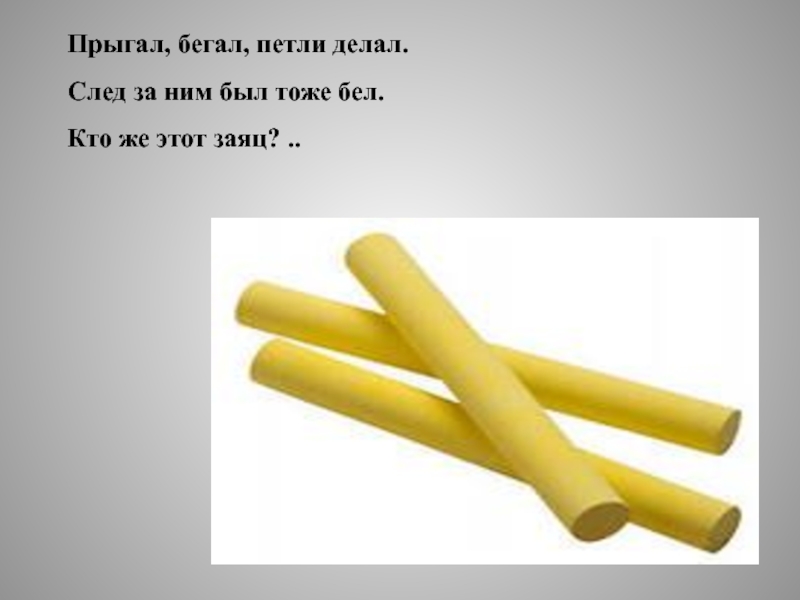 Прыгал, бегал, петли делал.

След за ним был тоже бел.

Кто же этот заяц? ..